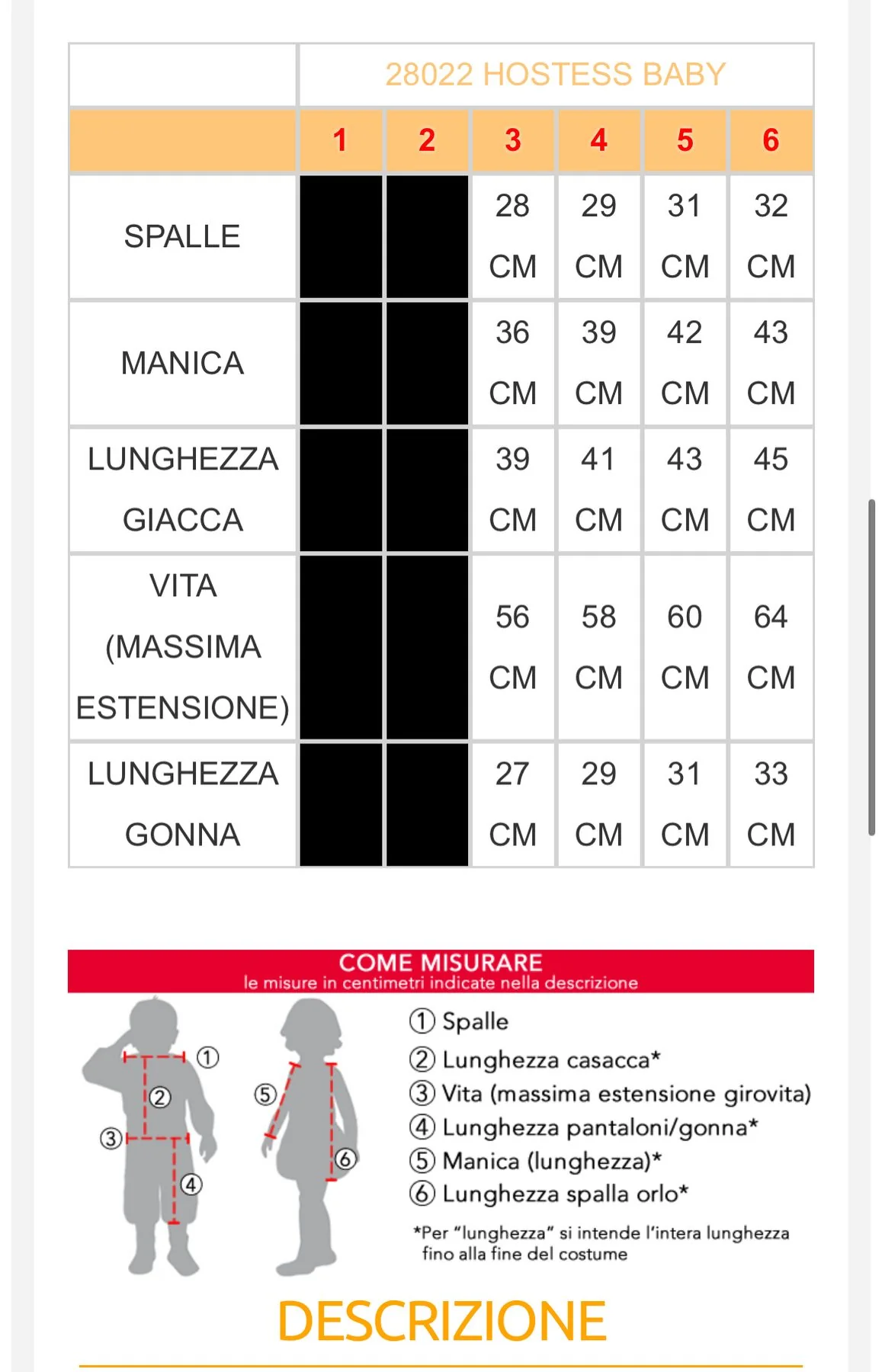 | | 28022 HOSTESS BABY | | | | | |
|---|---|---|---|---|---|---|
| | 1 | 2 | 3 | 4 | 5 | 6 |
| SPALLE | | | 28 CM | 29 CM | 31 CM | 32 CM |
| MANICA | | | 36 CM | 39 CM | 42 CM | 43 CM |
| LUNGHEZZA GIACCA | | | 39 CM | 41 CM | 43 CM | 45 CM |
| VITA (MASSIMA ESTENSIONE) | | | 56 CM | 58 CM | 60 CM | 64 CM |
| LUNGHEZZA GONNA | | | 27 CM | 29 CM | 31 CM | 33 CM |

COME MISURARE
le misure in centimetri indicate nella descrizione

① ② ③ ④ ⑤ ⑥

① Spalle
② Lunghezza casacca*
③ Vita (massima estensione girovita)
④ Lunghezza pantaloni/gonna*
⑤ Manica (lunghezza)*
⑥ Lunghezza spalla orlo*

*Per "lunghezza" si intende l'intera lunghezza fino alla fine del costume

DESCRIZIONE